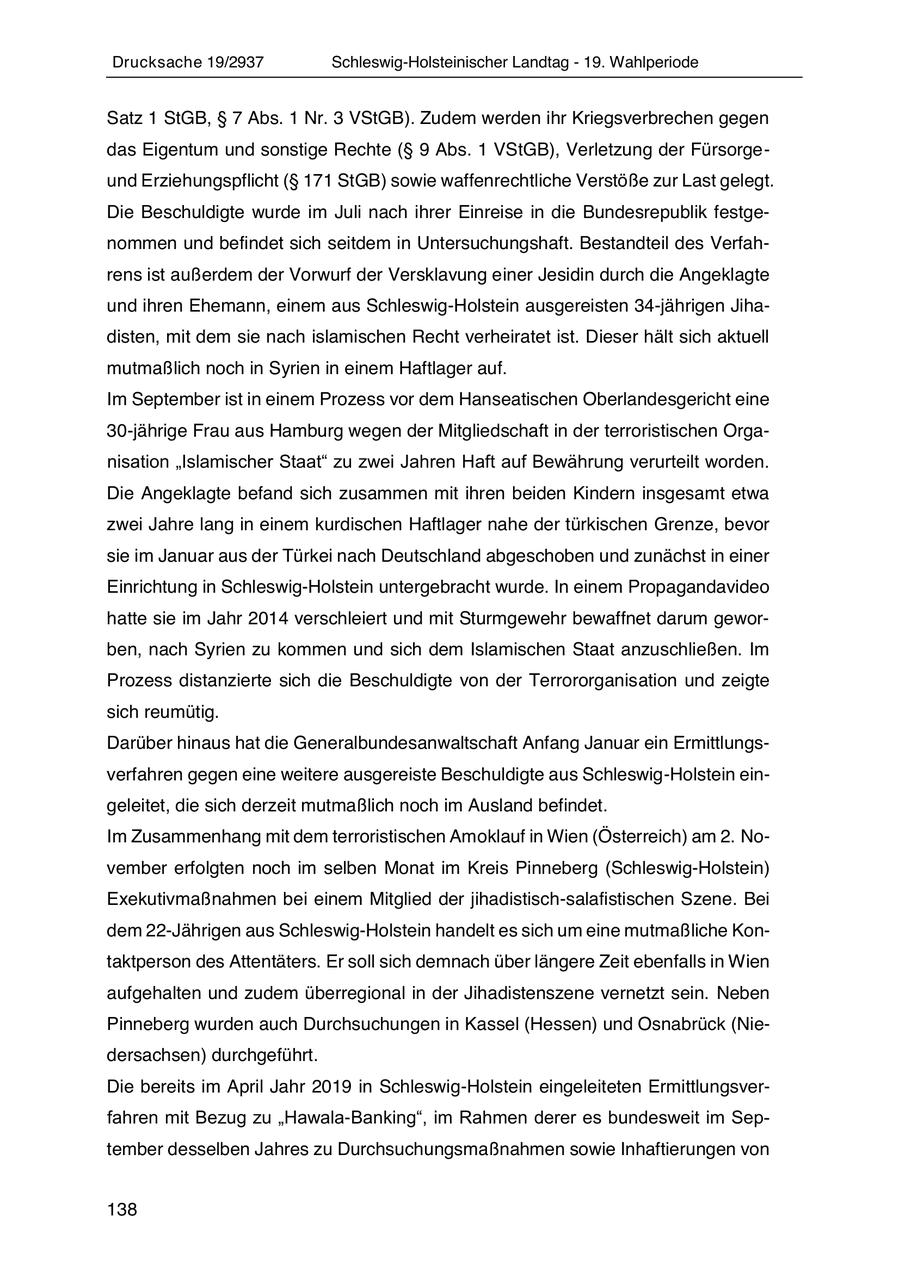 Drucksache 19/2937 Schleswig-Holsteinischer Landtag - 19. Wahlperiode

Satz 1 StGB, § 7 Abs. 1 Nr. 3 VStGB). Zudem werden ihr Kriegsverbrechen gegen das Eigentum und sonstige Rechte (§ 9 Abs. 1 VStGB), Verletzung der Fürsorge- und Erziehungspflicht (§ 171 StGB) sowie waffenrechtliche Verstöße zur Last gelegt. Die Beschuldigte wurde im Juli nach ihrer Einreise in die Bundesrepublik festgenommen und befindet sich seitdem in Untersuchungshaft. Bestandteil des Verfahrens ist außerdem der Vorwurf der Versklavung einer Jesidin durch die Angeklagte und ihren Ehemann, einem aus Schleswig-Holstein ausgereisten 34-jährigen Jihadisten, mit dem sie nach islamischen Recht verheiratet ist. Dieser hält sich aktuell mutmaßlich noch in Syrien in einem Haftlager auf.
Im September ist in einem Prozess vor dem Hanseatischen Oberlandesgericht eine 30-jährige Frau aus Hamburg wegen der Mitgliedschaft in der terroristischen Organisation „Islamischer Staat“ zu zwei Jahren Haft auf Bewährung verurteilt worden. Die Angeklagte befand sich zusammen mit ihren beiden Kindern insgesamt etwa zwei Jahre lang in einem kurdischen Haftlager nahe der türkischen Grenze, bevor sie im Januar aus der Türkei nach Deutschland abgeschoben und zunächst in einer Einrichtung in Schleswig-Holstein untergebracht wurde. In einem Propagandavideo hatte sie im Jahr 2014 verschleiert und mit Sturmgewehr bewaffnet darum geworben, nach Syrien zu kommen und sich dem Islamischen Staat anzuschließen. Im Prozess distanzierte sich die Beschuldigte von der Terrororganisation und zeigte sich reumütig.
Darüber hinaus hat die Generalbundesanwaltschaft Anfang Januar ein Ermittlungsverfahren gegen eine weitere ausgereiste Beschuldigte aus Schleswig-Holstein eingeleitet, die sich derzeit mutmaßlich noch im Ausland befindet.
Im Zusammenhang mit dem terroristischen Amoklauf in Wien (Österreich) am 2. November erfolgten noch im selben Monat im Kreis Pinneberg (Schleswig-Holstein) Exekutivmaßnahmen bei einem Mitglied der jihadistisch-salafistischen Szene. Bei dem 22-Jährigen aus Schleswig-Holstein handelt es sich um eine mutmaßliche Kontaktperson des Attentäters. Er soll sich demnach über längere Zeit ebenfalls in Wien aufgehalten und zudem überregional in der Jihadistenszene vernetzt sein. Neben Pinneberg wurden auch Durchsuchungen in Kassel (Hessen) und Osnabrück (Niedersachsen) durchgeführt.
Die bereits im April Jahr 2019 in Schleswig-Holstein eingeleiteten Ermittlungsverfahren mit Bezug zu „Hawala-Banking“, im Rahmen derer es bundesweit im September desselben Jahres zu Durchsuchungsmaßnahmen sowie Inhaftierungen von

138